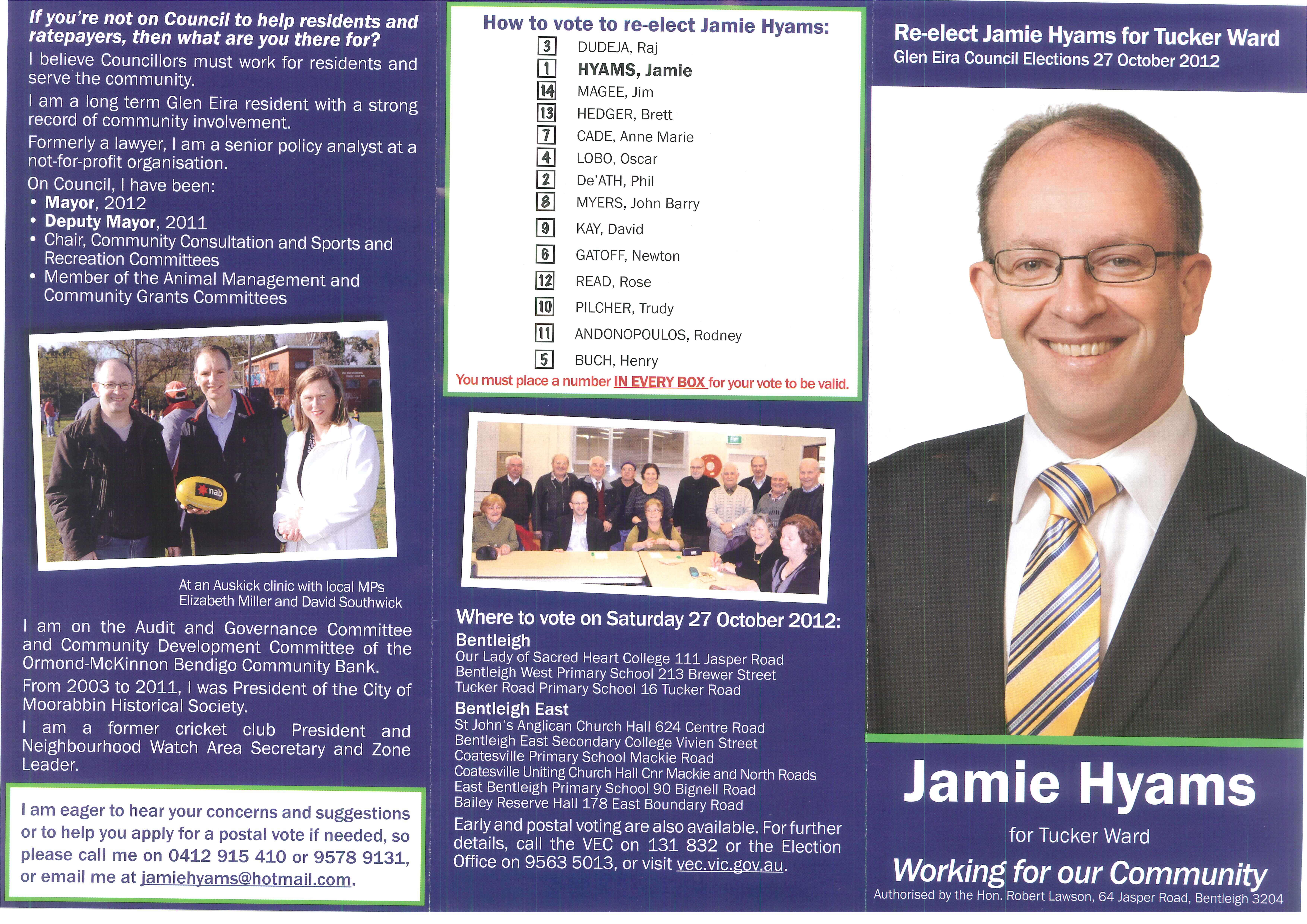 If you're not on Council to help residents and ratepayers, then what are you there for?

I believe Councillors must work for residents and serve the community.

I am a long term Glen Eira resident with a strong record of community involvement.

Formerly a lawyer, I am a senior policy analyst at a not-for-profit organisation.

On Council, I have been:
• Mayor, 2012
• Deputy Mayor, 2011
• Chair, Community Consultation and Sports and Recreation Committees
• Member of the Animal Management and Community Grants Committees

nab

At an Auskick clinic with local MPs Elizabeth Miller and David Southwick

I am on the Audit and Governance Committee and Community Development Committee of the Ormond-McKinnon Bendigo Community Bank.

From 2003 to 2011, I was President of the City of Moorabbin Historical Society.

I am a former cricket club President and Neighbourhood Watch Area Secretary and Zone Leader.

I am eager to hear your concerns and suggestions or to help you apply for a postal vote if needed, so please call me on 0412 915 410 or 9578 9131, or email me at jamiehyams@hotmail.com.

How to vote to re-elect Jamie Hyams:
3 DUDEJA, Raj
1 HYAMS, Jamie
14 MAGEE, Jim
13 HEDGER, Brett
7 CADE, Anne Marie
4 LOBO, Oscar
2 De'ATH, Phil
8 MYERS, John Barry
9 KAY, David
6 GATOFF, Newton
12 READ, Rose
10 PILCHER, Trudy
11 ANDONOPOULOS, Rodney
5 BUCH, Henry
You must place a number IN EVERY BOX for your vote to be valid.

Where to vote on Saturday 27 October 2012:
Bentleigh
Our Lady of Sacred Heart College 111 Jasper Road
Bentleigh West Primary School 213 Brewer Street
Tucker Road Primary School 16 Tucker Road
Bentleigh East
St John's Anglican Church Hall 624 Centre Road
Bentleigh East Secondary College Vivien Street
Coatesville Primary School Mackie Road
Coatesville Uniting Church Hall Cnr Mackie and North Roads
East Bentleigh Primary School 90 Bignell Road
Bailey Reserve Hall 178 East Boundary Road

Early and postal voting are also available. For further details, call the VEC on 131 832 or the Election Office on 9563 5013, or visit vec.vic.gov.au.

Re-elect Jamie Hyams for Tucker Ward
Glen Eira Council Elections 27 October 2012

Jamie Hyams
for Tucker Ward
Working for our Community
Authorised by the Hon. Robert Lawson, 64 Jasper Road, Bentleigh 3204